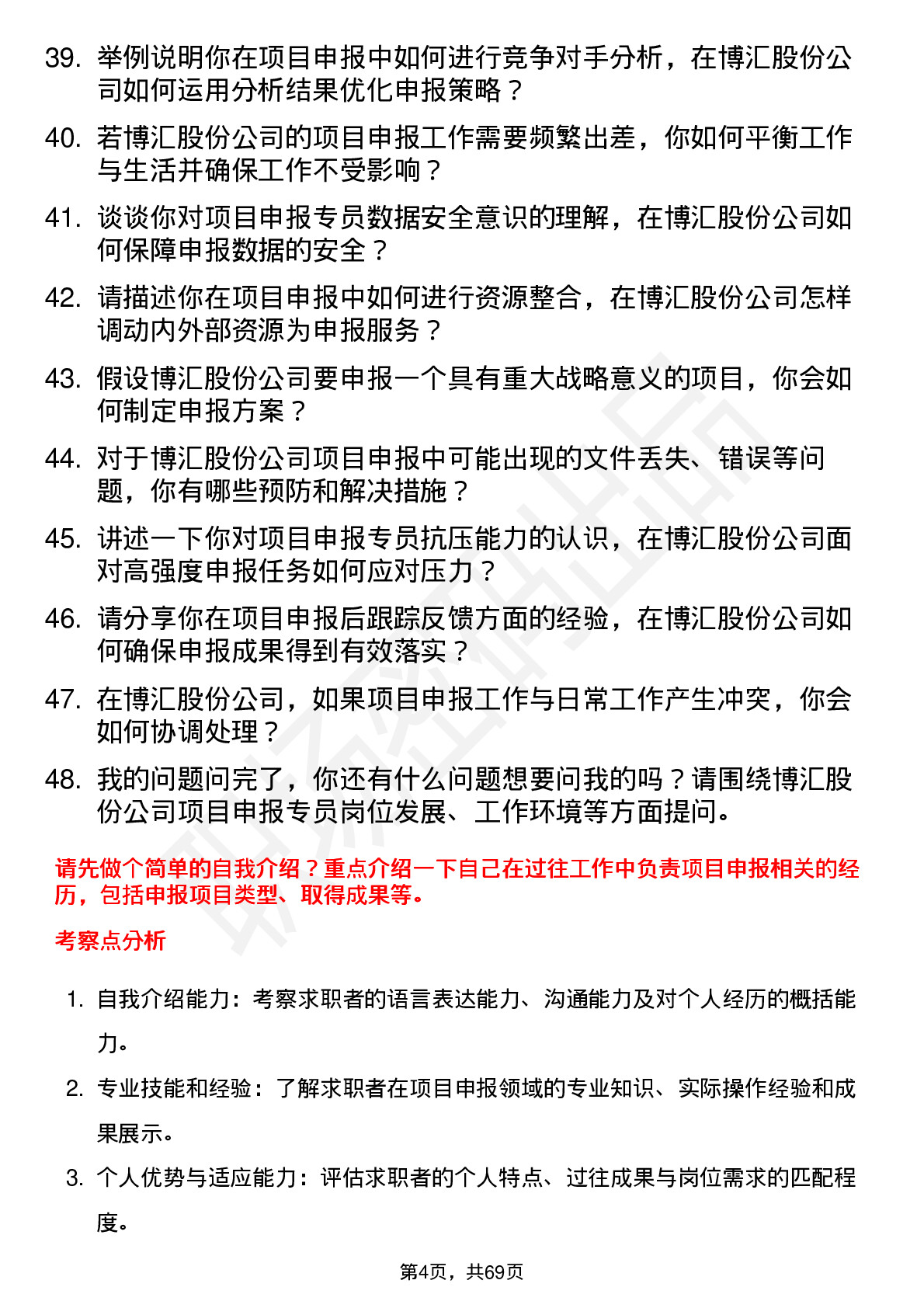 39. 举例说明你在项目申报中如何进行竞争对手分析，在博汇股份公司如何运用分析结果优化申报策略？

40. 若博汇股份公司的项目申报工作需要频繁出差，你如何平衡工作与生活并确保工作不受影响？

41. 谈谈你对项目申报专员数据安全意识的理解，在博汇股份公司如何保障申报数据的安全？

42. 请描述你在项目申报中如何进行资源整合，在博汇股份公司怎样调动内外部资源为申报服务？

43. 假设博汇股份公司要申报一个具有重大战略意义的项目，你会如何制定申报方案？

44. 对于博汇股份公司项目申报中可能出现的文件丢失、错误等问题，你有哪些预防和解决措施？

45. 讲述一下你对项目申报专员抗压能力的认识，在博汇股份公司面对高强度申报任务如何应对压力？

46. 请分享你在项目申报后跟踪反馈方面的经验，在博汇股份公司如何确保申报成果得到有效落实？

47. 在博汇股份公司，如果项目申报工作与日常工作产生冲突，你会如何协调处理？

48. 我的问题问完了，你还有什么问题想要问我的吗？请围绕博汇股份公司项目申报专员岗位发展、工作环境等方面提问。

请先做个简单的自我介绍？重点介绍一下自己在过往工作中负责项目申报相关的经历，包括申报项目类型、取得成果等。

考察点分析

1. 自我介绍能力：考察求职者的语言表达能力、沟通能力及对个人经历的概括能力。

2. 专业技能和经验：了解求职者在项目申报领域的专业知识、实际操作经验和成果展示。

3. 个人优势与适应能力：评估求职者的个人特点、过往成果与岗位需求的匹配程度。

第4页，共69页